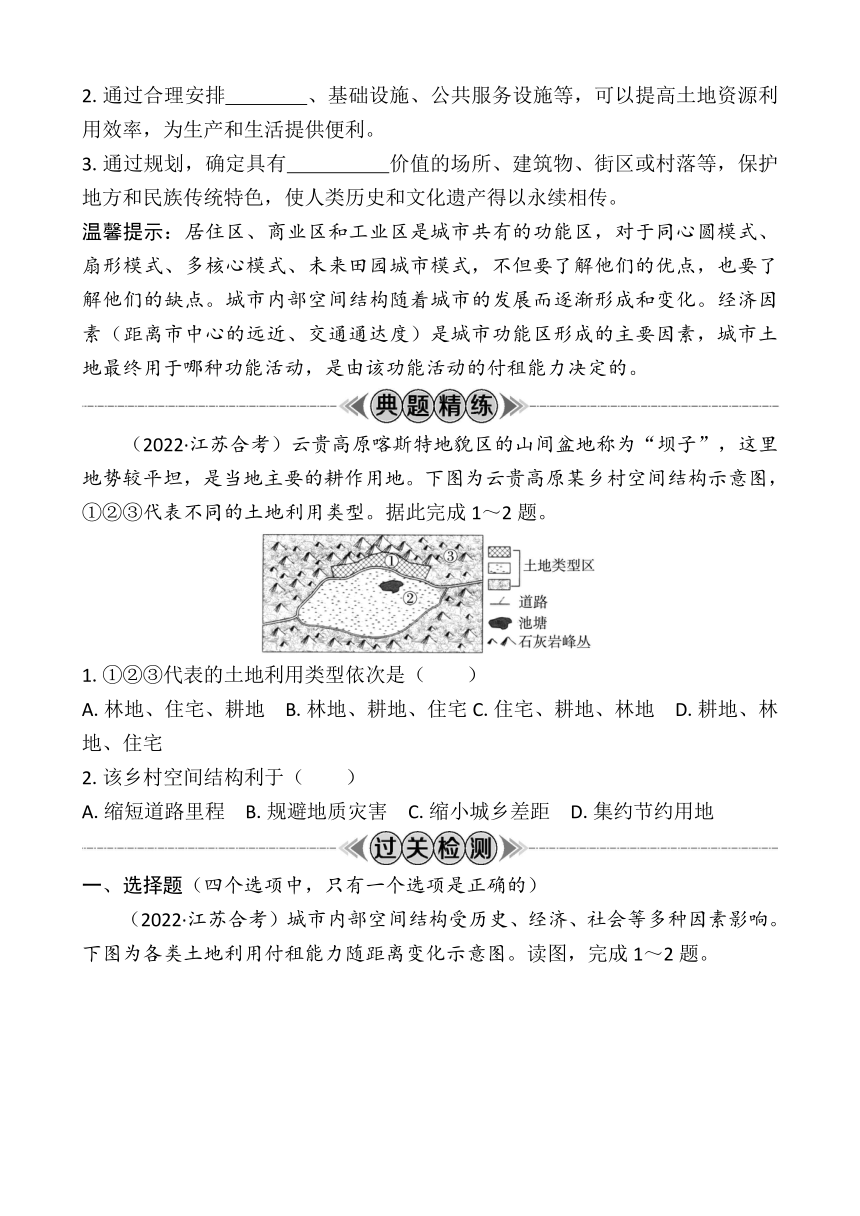 2. 通过合理安排________、基础设施、公共服务设施等，可以提高土地资源利用效率，为生产和生活提供便利。
3. 通过规划，确定具有__________价值的场所、建筑物、街区或村落等，保护地方和民族传统特色，使人类历史和文化遗产得以永续相传。
温馨提示：居住区、商业区和工业区是城市共有的功能区，对于同心圆模式、扇形模式、多核心模式、未来田园城市模式，不但要了解他们的优点，也要了解他们的缺点。城市内部空间结构随着城市的发展而逐渐形成和变化。经济因素（距离市中心的远近、交通通达度）是城市功能区形成的主要因素，城市土地最终用于哪种功能活动，是由该功能活动的付租能力决定的。

典题精练

（2022·江苏合考）云贵高原喀斯特地貌区的山间盆地称为“坝子”，这里地势较平坦，是当地主要的耕作用地。下图为云贵高原某乡村空间结构示意图，①②③代表不同的土地利用类型。据此完成 1～2 题。

①
②
③
土地类型区
道路
池塘
石灰岩峰丛

1. ①②③代表的土地利用类型依次是（　　）
A. 林地、住宅、耕地　B. 林地、耕地、住宅 C. 住宅、耕地、林地　D. 耕地、林地、住宅
2. 该乡村空间结构利于（　　）
A. 缩短道路里程　B. 规避地质灾害　C. 缩小城乡差距　D. 集约节约用地

过关检测

一、选择题（四个选项中，只有一个选项是正确的）
（2022·江苏合考）城市内部空间结构受历史、经济、社会等多种因素影响。下图为各类土地利用付租能力随距离变化示意图。读图，完成 1～2 题。